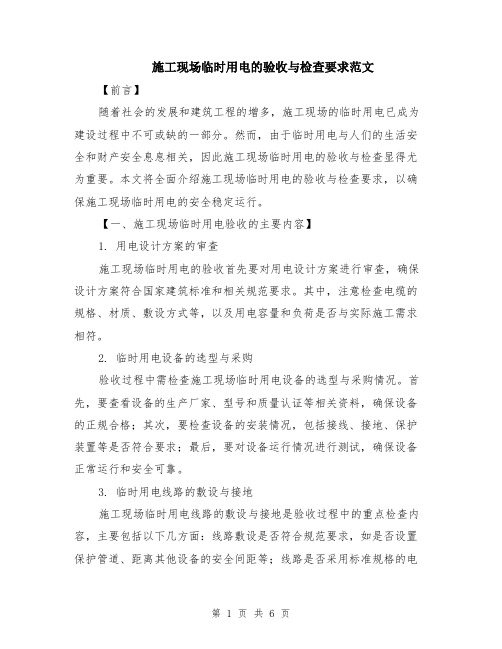 施工现场临时用电的验收与检查要求范文

【前言】

随着社会的发展和建筑工程的增多，施工现场的临时用电已成为建设过程中不可或缺的一部分。然而，由于临时用电与人们的生活安全和财产安全息息相关，因此施工现场临时用电的验收与检查显得尤为重要。本文将全面介绍施工现场临时用电的验收与检查要求，以确保施工现场临时用电的安全稳定运行。

【一、施工现场临时用电验收的主要内容】

1. 用电设计方案的审查

施工现场临时用电的验收首先要对用电设计方案进行审查，确保设计方案符合国家建筑标准和相关规范要求。其中，注意检查电缆的规格、材质、敷设方式等，以及用电容量和负荷是否与实际施工需求相符。

2. 临时用电设备的选型与采购

验收过程中需检查施工现场临时用电设备的选型与采购情况。首先，要查看设备的生产厂家、型号和质量认证等相关资料，确保设备的正规合格；其次，要检查设备的安装情况，包括接线、接地、保护装置等是否符合要求；最后，要对设备运行情况进行测试，确保设备正常运行和安全可靠。

3. 临时用电线路的敷设与接地

施工现场临时用电线路的敷设与接地是验收过程中的重点检查内容，主要包括以下几方面：线路敷设是否符合规范要求，如是否设置保护管道、距离其他设备的安全间距等；线路是否采用标准规格的电

第 1 页 共 6 页